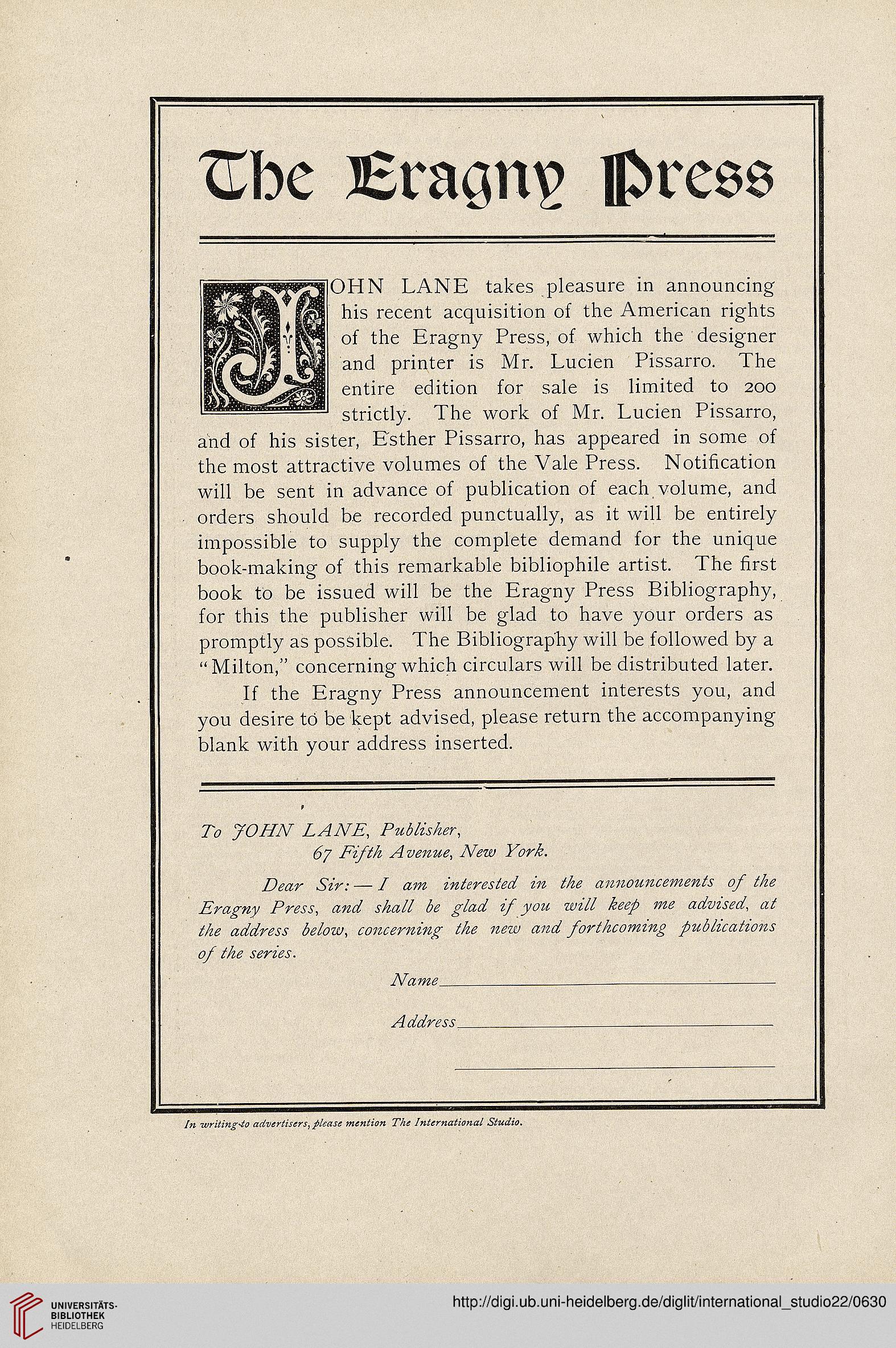 The Eragny Press

JOHN LANE takes pleasure in announcing his recent acquisition of the American rights of the Eragny Press, of which the designer and printer is Mr. Lucien Pissarro. The entire edition for sale is limited to 200 strictly. The work of Mr. Lucien Pissarro, and of his sister, Esther Pissarro, has appeared in some of the most attractive volumes of the Vale Press. Notification will be sent in advance of publication of each volume, and orders should be recorded punctually, as it will be entirely impossible to supply the complete demand for the unique book-making of this remarkable bibliophile artist. The first book to be issued will be the Eragny Press Bibliography, for this the publisher will be glad to have your orders as promptly as possible. The Bibliography will be followed by a "Milton," concerning which circulars will be distributed later.

If the Eragny Press announcement interests you, and you desire to be kept advised, please return the accompanying blank with your address inserted.

To JOHN LANE, Publisher,
67 Fifth Avenue, New York.

Dear Sir:—I am interested in the announcements of the Eragny Press, and shall be glad if you will keep me advised, at the address below, concerning the new and forthcoming publications of the series.

Name

Address

In writing to advertisers, please mention The International Studio.

UNIVERSITÄTS-BIBLIOTHEK HEIDELBERG

http://digi.ub.uni-heidelberg.de/diglit/international_studio22/0630